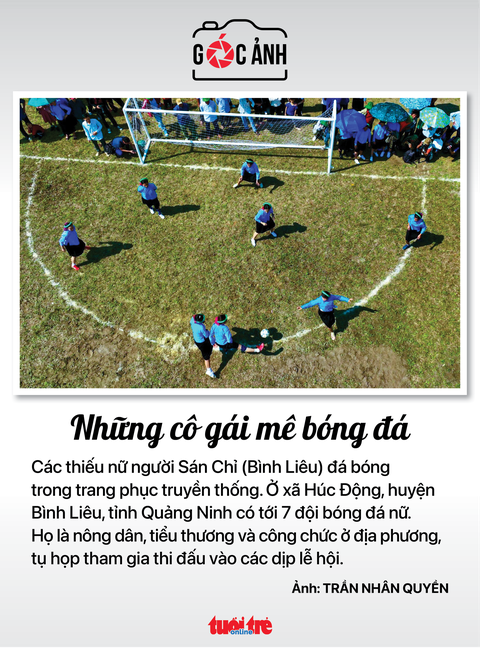 GÓC ẢNH

Những cô gái mê bóng đá

Các thiếu nữ người Sán Chỉ (Bình Liêu) đá bóng trong trang phục truyền thống. Ở xã Húc Động, huyện Bình Liêu, tỉnh Quảng Ninh có tới 7 đội bóng đá nữ. Họ là nông dân, tiểu thương và công chức ở địa phương, tụ họp tham gia thi đấu vào các dịp lễ hội.

Ảnh: TRẦN NHÂN QUYỀN

tuổi trẻ online